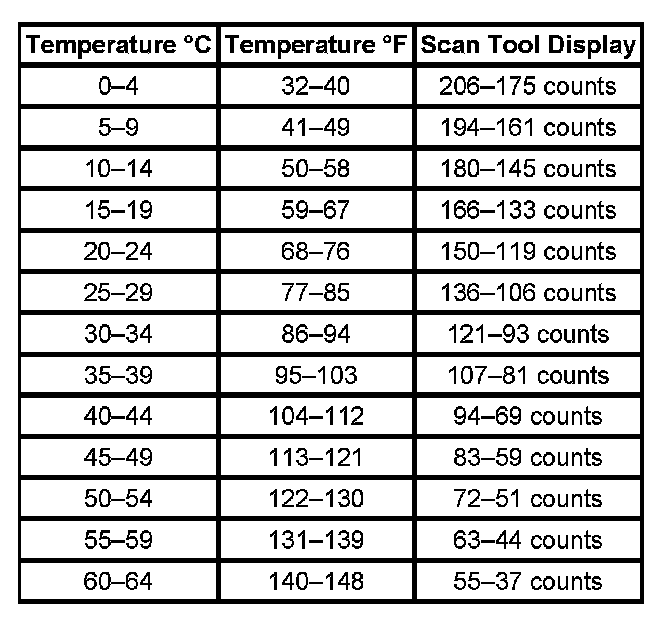 | Temperature °C | Temperature °F | Scan Tool Display |
|---|---|---|
| 0–4 | 32–40 | 206–175 counts |
| 5–9 | 41–49 | 194–161 counts |
| 10–14 | 50–58 | 180–145 counts |
| 15–19 | 59–67 | 166–133 counts |
| 20–24 | 68–76 | 150–119 counts |
| 25–29 | 77–85 | 136–106 counts |
| 30–34 | 86–94 | 121–93 counts |
| 35–39 | 95–103 | 107–81 counts |
| 40–44 | 104–112 | 94–69 counts |
| 45–49 | 113–121 | 83–59 counts |
| 50–54 | 122–130 | 72–51 counts |
| 55–59 | 131–139 | 63–44 counts |
| 60–64 | 140–148 | 55–37 counts |